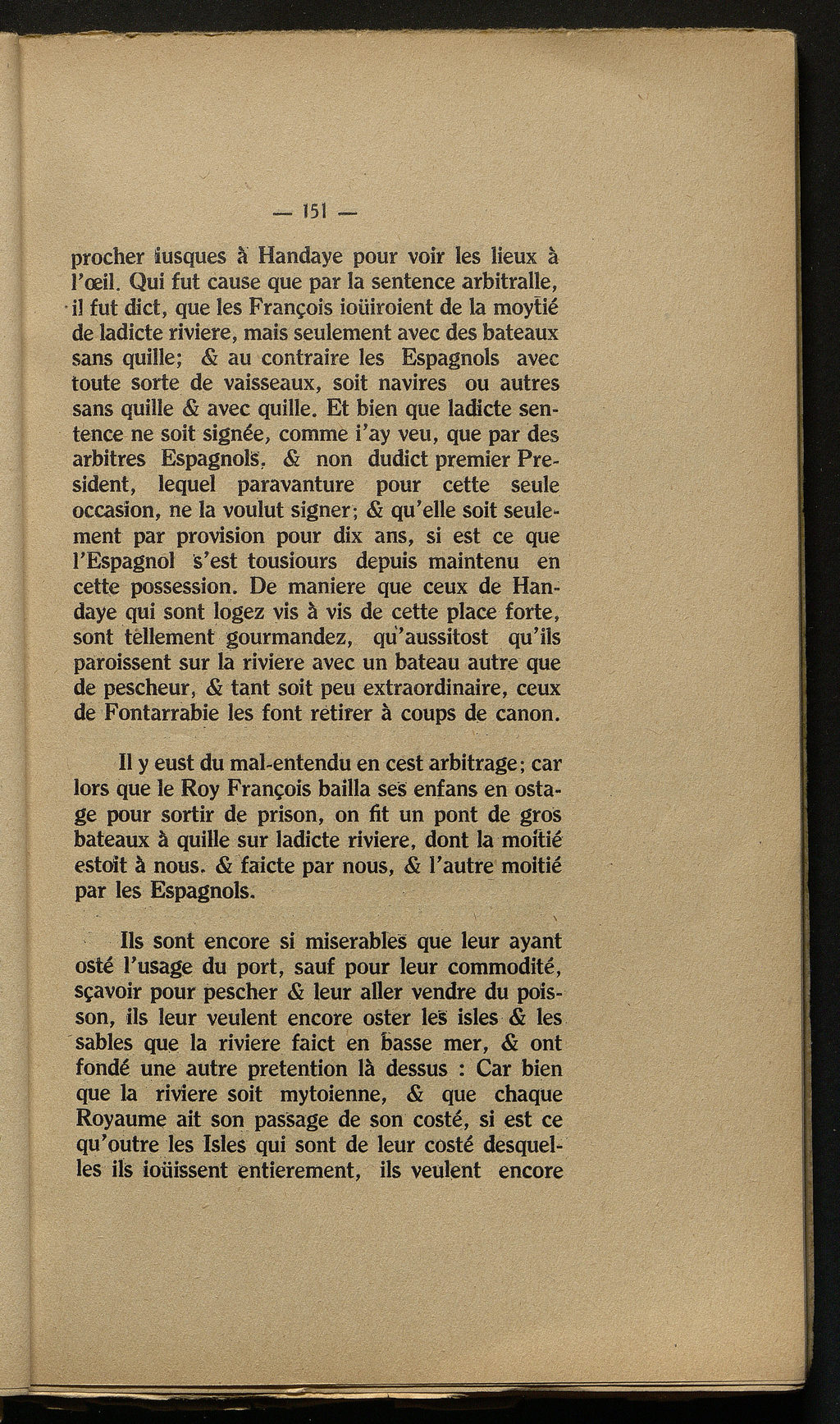 — 151 —

procher iusques à Handaye pour voir les lieux à l'œil. Qui fut cause que par la sentence arbitralle, il fut dict, que les François ioüiroient de la moytié de ladicte riviere, mais seulement avec des bateaux sans quille; & au contraire les Espagnols avec toute sorte de vaisseaux, soit navires ou autres sans quille & avec quille. Et bien que ladicte sentence ne soit signée, comme i'ay veu, que par des arbitres Espagnols, & non dudict premier President, lequel paravanture pour cette seule occasion, ne la voulut signer; & qu'elle soit seulement par provision pour dix ans, si est ce que l'Espagnol s'est tousiours depuis maintenu en cette possession. De maniere que ceux de Handaye qui sont logez vis à vis de cette place forte, sont tellement gourmandez, qu'aussitost qu'ils paroissent sur la riviere avec un bateau autre que de pescheur, & tant soit peu extraordinaire, ceux de Fontarrabie les font retirer à coups de canon.

Il y eust du mal-entendu en cest arbitrage; car lors que le Roy François bailla ses enfans en ostage pour sortir de prison, on fit un pont de gros bateaux à quille sur ladicte riviere, dont la moitié estoit à nous. & faicte par nous, & l'autre moitié par les Espagnols.

Ils sont encore si miserables que leur ayant osté l'usage du port, sauf pour leur commodité, sçavoir pour pescher & leur aller vendre du poisson, ils leur veulent encore oster les isles & les sables que la riviere faict en basse mer, & ont fondé une autre pretention là dessus : Car bien que la riviere soit mytoienne, & que chaque Royaume ait son passage de son costé, si est ce qu'outre les Isles qui sont de leur costé desquelles ils ioüissent entierement, ils veulent encore